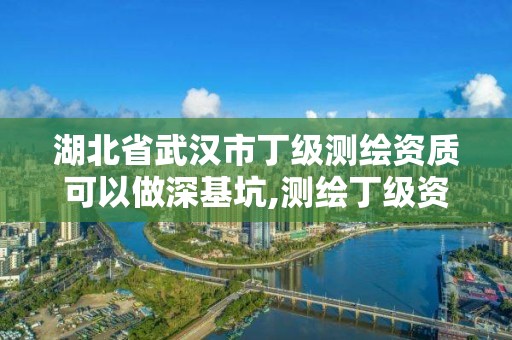 湖北省武汉市丁级测绘资质可以做深基坑,测绘丁级资